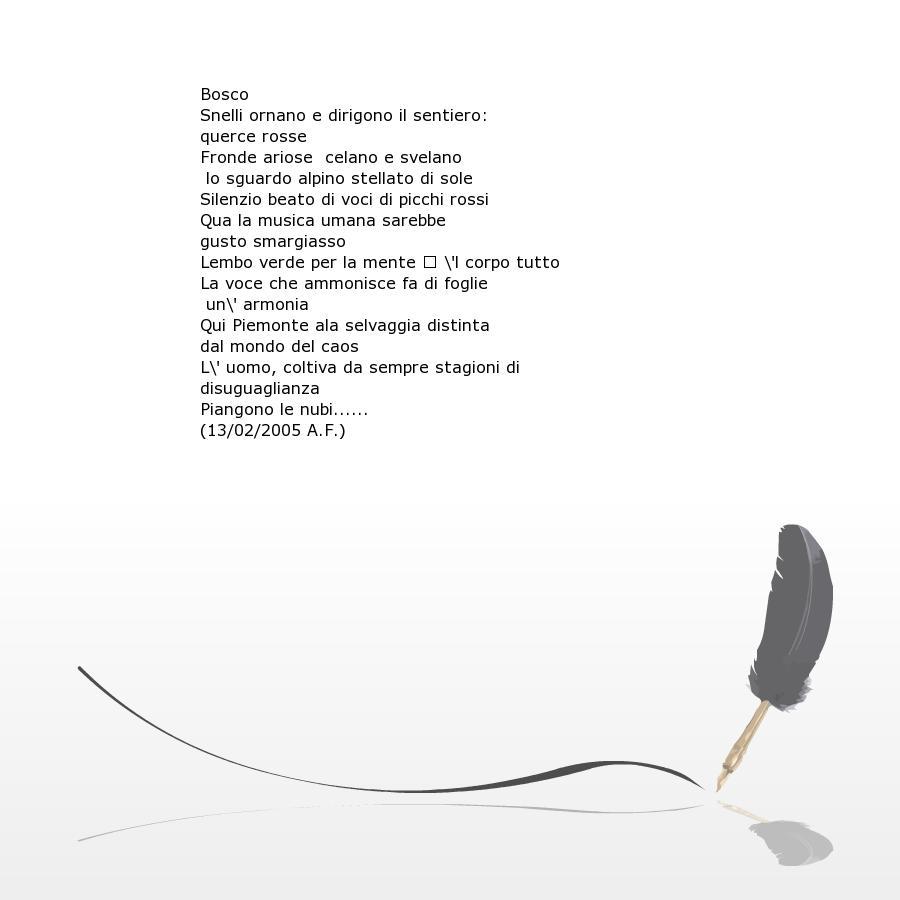 Bosco
Snelli ornano e dirigono il sentiero:
querce rosse
Fronde ariose  celano e svelano
 lo sguardo alpino stellato di sole
Silenzio beato di voci di picchi rossi
Qua la musica umana sarebbe
gusto smargiasso
Lembo verde per la mente □ \'l corpo tutto
La voce che ammonisce fa di foglie
 un\' armonia
Qui Piemonte ala selvaggia distinta
dal mondo del caos
L\' uomo, coltiva da sempre stagioni di
disuguaglianza
Piangono le nubi......
(13/02/2005 A.F.)